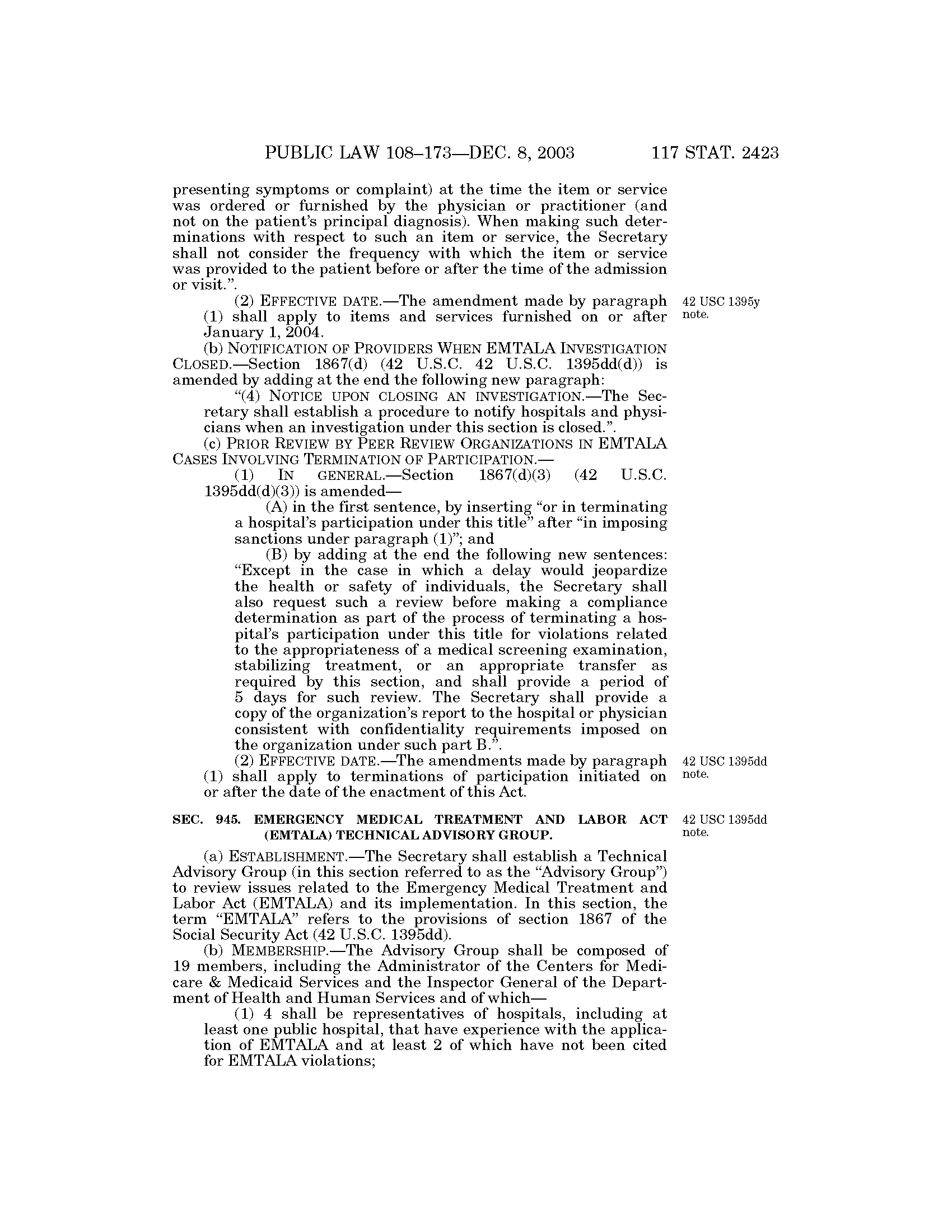 PUBLIC LAW 108–173—DEC. 8, 2003 117 STAT. 2423

presenting symptoms or complaint) at the time the item or service was ordered or furnished by the physician or practitioner (and not on the patient's principal diagnosis). When making such determinations with respect to such an item or service, the Secretary shall not consider the frequency with which the item or service was provided to the patient before or after the time of the admission or visit.".

(2) EFFECTIVE DATE.—The amendment made by paragraph (1) shall apply to items and services furnished on or after January 1, 2004.

42 USC 1395y note.

(b) NOTIFICATION OF PROVIDERS WHEN EMTALA INVESTIGATION CLOSED.—Section 1867(d) (42 U.S.C. 42 U.S.C. 1395dd(d)) is amended by adding at the end the following new paragraph:

"(4) NOTICE UPON CLOSING AN INVESTIGATION.—The Secretary shall establish a procedure to notify hospitals and physicians when an investigation under this section is closed.".

(c) PRIOR REVIEW BY PEER REVIEW ORGANIZATIONS IN EMTALA CASES INVOLVING TERMINATION OF PARTICIPATION.—

(1) IN GENERAL.—Section 1867(d)(3) (42 U.S.C. 1395dd(d)(3)) is amended—

(A) in the first sentence, by inserting "or in terminating a hospital's participation under this title" after "in imposing sanctions under paragraph (1)"; and

(B) by adding at the end the following new sentences: "Except in the case in which a delay would jeopardize the health or safety of individuals, the Secretary shall also request such a review before making a compliance determination as part of the process of terminating a hospital's participation under this title for violations related to the appropriateness of a medical screening examination, stabilizing treatment, or an appropriate transfer as required by this section, and shall provide a period of 5 days for such review. The Secretary shall provide a copy of the organization's report to the hospital or physician consistent with confidentiality requirements imposed on the organization under such part B.".

(2) EFFECTIVE DATE.—The amendments made by paragraph (1) shall apply to terminations of participation initiated on or after the date of the enactment of this Act.

42 USC 1395dd note.

SEC. 945. EMERGENCY MEDICAL TREATMENT AND LABOR ACT (EMTALA) TECHNICAL ADVISORY GROUP.

42 USC 1395dd note.

(a) ESTABLISHMENT.—The Secretary shall establish a Technical Advisory Group (in this section referred to as the "Advisory Group") to review issues related to the Emergency Medical Treatment and Labor Act (EMTALA) and its implementation. In this section, the term "EMTALA" refers to the provisions of section 1867 of the Social Security Act (42 U.S.C. 1395dd).

(b) MEMBERSHIP.—The Advisory Group shall be composed of 19 members, including the Administrator of the Centers for Medicare & Medicaid Services and the Inspector General of the Department of Health and Human Services and of which—

(1) 4 shall be representatives of hospitals, including at least one public hospital, that have experience with the application of EMTALA and at least 2 of which have not been cited for EMTALA violations;